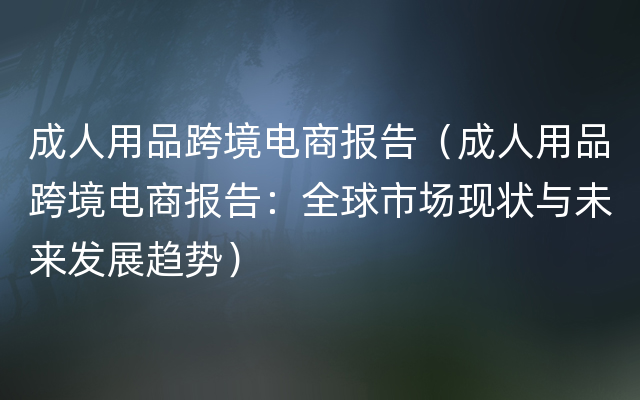 成人用品跨境电商报告（成人用品跨境电商报告：全球市场现状与未来发展趋势）